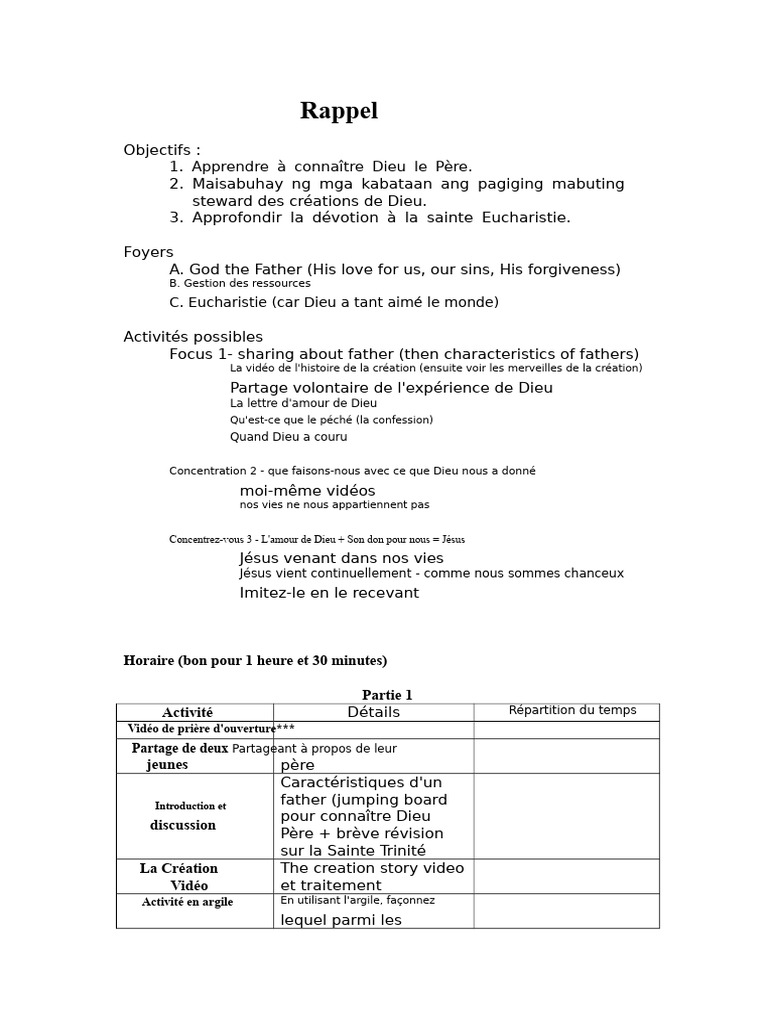 Rappel

Objectifs :
1. Apprendre à connaître Dieu le Père.
2. Maisabuhay ng mga kabataan ang pagiging mabuting steward des créations de Dieu.
3. Approfondir la dévotion à la sainte Eucharistie.

Foyers
A. God the Father (His love for us, our sins, His forgiveness)
B. Gestion des ressources
C. Eucharistie (car Dieu a tant aimé le monde)

Activités possibles
Focus 1- sharing about father (then characteristics of fathers)
La vidéo de l'histoire de la création (ensuite voir les merveilles de la création)
Partage volontaire de l'expérience de Dieu
La lettre d'amour de Dieu
Qu'est-ce que le péché (la confession)
Quand Dieu a couru

Concentration 2 - que faisons-nous avec ce que Dieu nous a donné
moi-même vidéos
nos vies ne nous appartiennent pas

Concentrez-vous 3 - L'amour de Dieu + Son don pour nous = Jésus
Jésus venant dans nos vies
Jésus vient continuellement - comme nous sommes chanceux
Imitez-le en le recevant

Horaire (bon pour 1 heure et 30 minutes)

Partie 1

| Activité | Détails | Répartition du temps |
|---|---|---|
| Vidéo de prière d'ouverture*** | | |
| Partage de deux jeunes | Partageant à propos de leur père | |
| Introduction et discussion | Caractéristiques d'un father (jumping board pour connaître Dieu Père + brève révision sur la Sainte Trinité | |
| La Création Vidéo | The creation story video et traitement | |
| Activité en argile | En utilisant l'argile, façonnez lequel parmi les | |